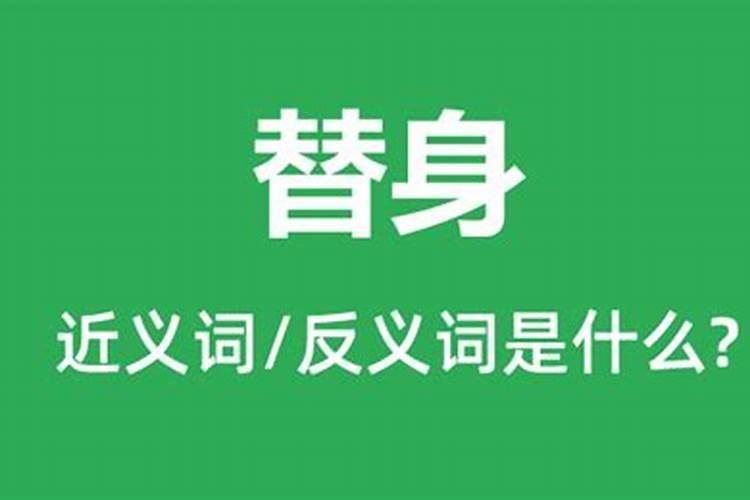 替身

近义词/反义词是什么?